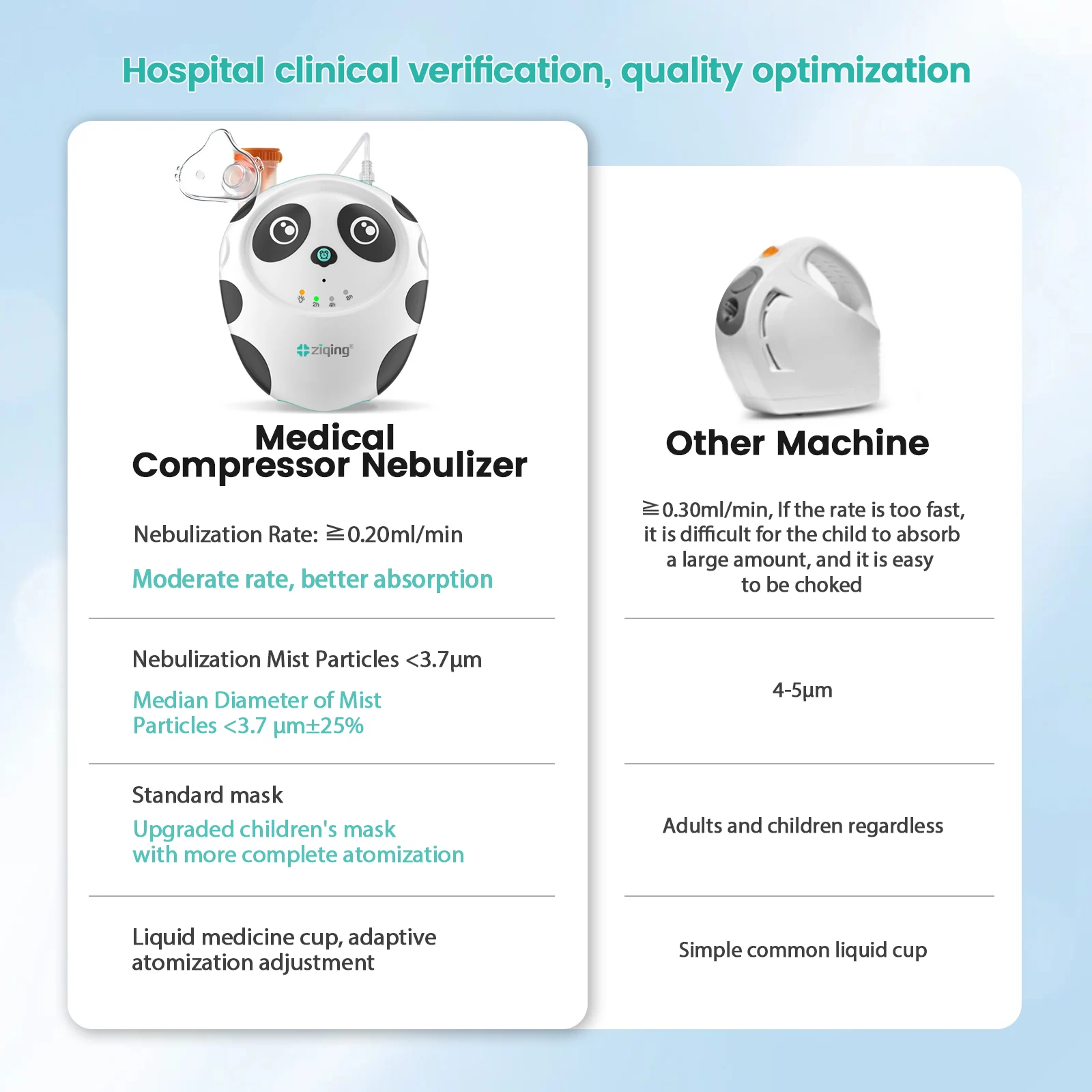 Hospital clinical verification, quality optimization

2h 4h 8h

ziqing

Medical Compressor Nebulizer

Nebulization Rate: ≧0.20ml/min

Moderate rate, better absorption

Nebulization Mist Particles <3.7μm

Median Diameter of Mist Particles <3.7 μm±25%

Standard mask

Upgraded children's mask with more complete atomization

Liquid medicine cup, adaptive atomization adjustment

Other Machine

≧0.30ml/min, If the rate is too fast, it is difficult for the child to absorb a large amount, and it is easy to be choked

4-5μm

Adults and children regardless

Simple common liquid cup